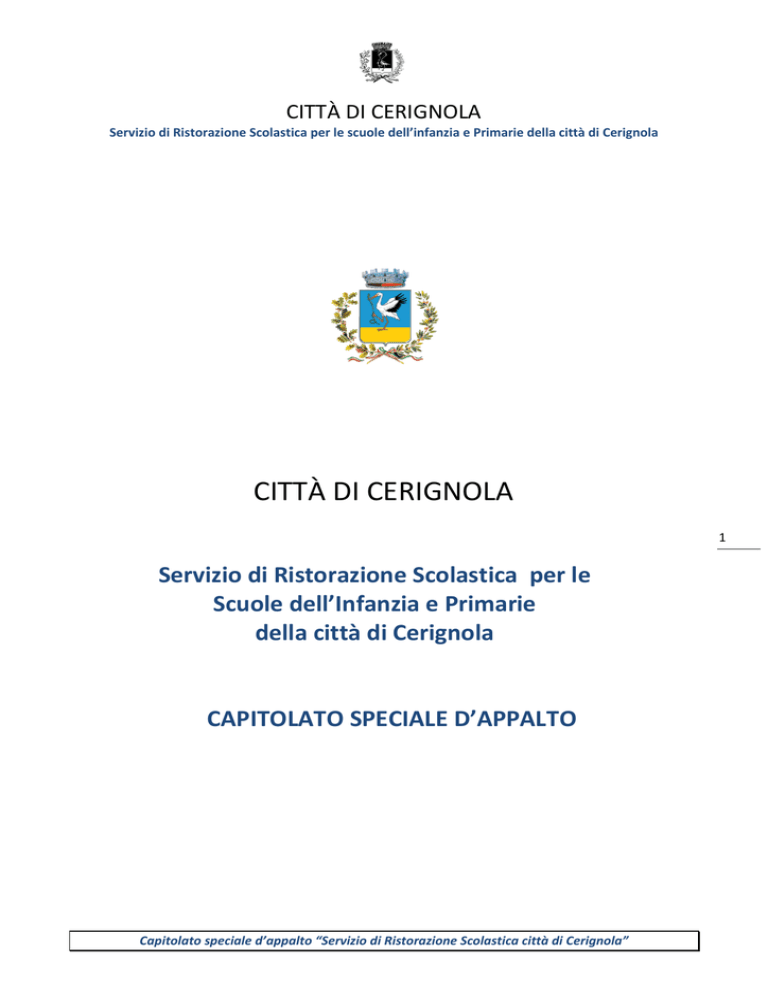 CITTÀ DI CERIGNOLA
Servizio di Ristorazione Scolastica per le scuole dell'infanzia e Primarie della città di Cerignola

CITTÀ DI CERIGNOLA

1

Servizio di Ristorazione Scolastica per le Scuole dell'Infanzia e Primarie della città di Cerignola

CAPITOLATO SPECIALE D'APPALTO

Capitolato speciale d'appalto "Servizio di Ristorazione Scolastica città di Cerignola"